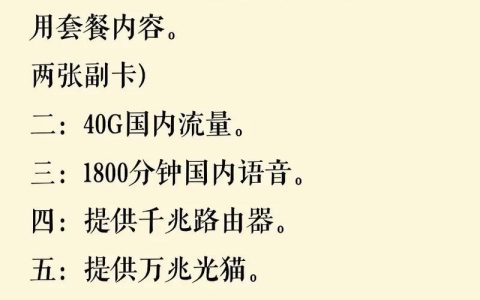 用套餐内容。

两张副卡)

二：40G国内流量。

三：1800分钟国内语音。

四：提供千兆路由器。

五：提供万兆光猫。